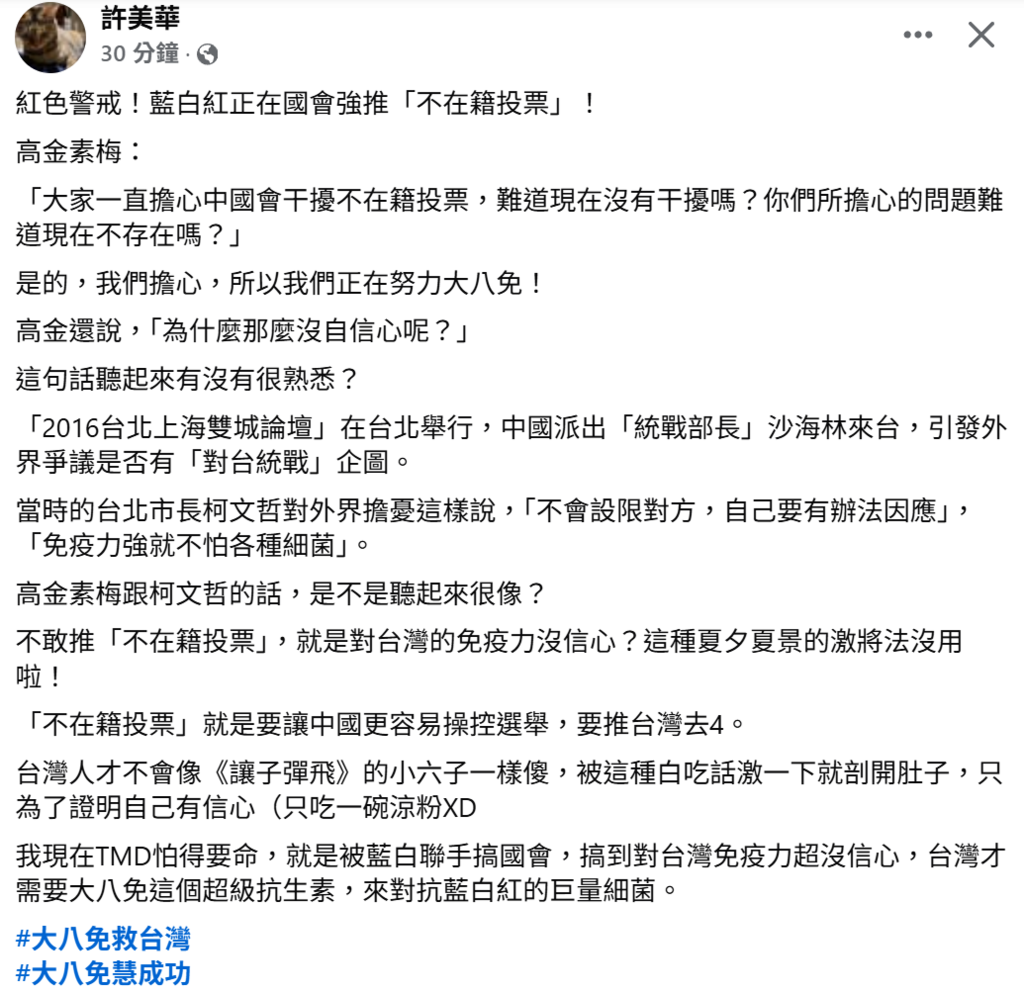 許美華
30 分鐘 ·

紅色警戒！藍白紅正在國會強推「不在籍投票」！

高金素梅：

「大家一直擔心中國會干擾不在籍投票，難道現在沒有干擾嗎？你們所擔心的問題難道現在不存在嗎？」

是的，我們擔心，所以我們正在努力大八免！

高金還說，「為什麼那麼沒自信心呢？」

這句話聽起來有沒有很熟悉？

「2016台北上海雙城論壇」在台北舉行，中國派出「統戰部長」沙海林來台，引發外界爭議是否有「對台統戰」企圖。

當時的台北市長柯文哲對外界擔憂這樣說，「不會設限對方，自己要有辦法因應」，「免疫力強就不怕各種細菌」。

高金素梅跟柯文哲的話，是不是聽起來很像？

不敢推「不在籍投票」，就是對台灣的免疫力沒信心？這種夏夕夏景的激將法沒用啦！

「不在籍投票」就是要讓中國更容易操控選舉，要推台灣去4。

台灣人才不會像《讓子彈飛》的小六子一樣傻，被這種白吃話激一下就剖開肚子，只為了證明自己有信心（只吃一碗涼粉XD

我現在TMD怕得要命，就是被藍白聯手搞國會，搞到對台灣免疫力超沒信心，台灣才需要大八免這個超級抗生素，來對抗藍白紅的巨量細菌。

#大八免救台灣
#大八免慧成功